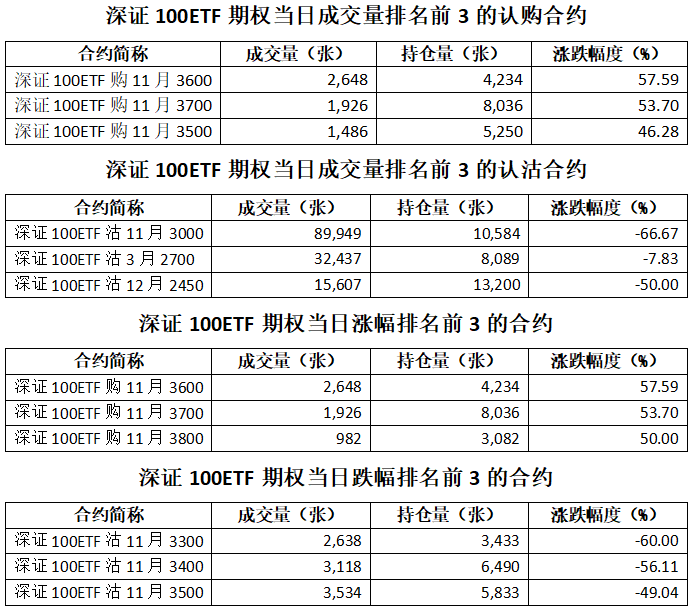 深证100ETF期权当日成交量排名前3的认购合约

| 合约简称 | 成交量（张） | 持仓量（张） | 涨跌幅度（%） |
|---|---|---|---|
| 深证100ETF购11月3600 | 2,648 | 4,234 | 57.59 |
| 深证100ETF购11月3700 | 1,926 | 8,036 | 53.70 |
| 深证100ETF购11月3500 | 1,486 | 5,250 | 46.28 |

深证100ETF期权当日成交量排名前3的认沽合约

| 合约简称 | 成交量（张） | 持仓量（张） | 涨跌幅度（%） |
|---|---|---|---|
| 深证100ETF沽11月3000 | 89,949 | 10,584 | -66.67 |
| 深证100ETF沽3月2700 | 32,437 | 8,089 | -7.83 |
| 深证100ETF沽12月2450 | 15,607 | 13,200 | -50.00 |

深证100ETF期权当日涨幅排名前3的合约

| 合约简称 | 成交量（张） | 持仓量（张） | 涨跌幅度（%） |
|---|---|---|---|
| 深证100ETF购11月3600 | 2,648 | 4,234 | 57.59 |
| 深证100ETF购11月3700 | 1,926 | 8,036 | 53.70 |
| 深证100ETF购11月3800 | 982 | 3,082 | 50.00 |

深证100ETF期权当日跌幅排名前3的合约

| 合约简称 | 成交量（张） | 持仓量（张） | 涨跌幅度（%） |
|---|---|---|---|
| 深证100ETF沽11月3300 | 2,638 | 3,433 | -60.00 |
| 深证100ETF沽11月3400 | 3,118 | 6,490 | -56.11 |
| 深证100ETF沽11月3500 | 3,534 | 5,833 | -49.04 |